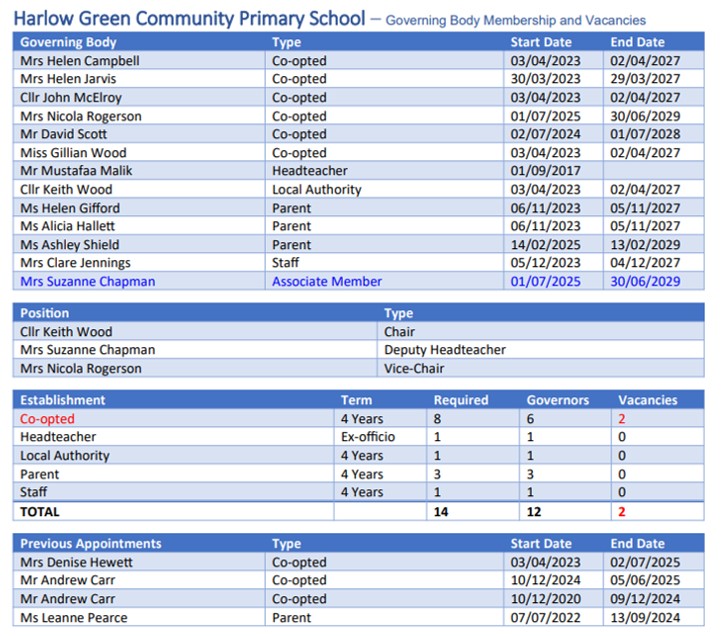 Harlow Green Community Primary School – Governing Body Membership and Vacancies

| Governing Body | Type | Start Date | End Date |
|---|---|---|---|
| Mrs Helen Campbell | Co-opted | 03/04/2023 | 02/04/2027 |
| Mrs Helen Jarvis | Co-opted | 30/03/2023 | 29/03/2027 |
| Cllr John McElroy | Co-opted | 03/04/2023 | 02/04/2027 |
| Mrs Nicola Rogerson | Co-opted | 01/07/2025 | 30/06/2029 |
| Mr David Scott | Co-opted | 02/07/2024 | 01/07/2028 |
| Miss Gillian Wood | Co-opted | 03/04/2023 | 02/04/2027 |
| Mr Mustafaa Malik | Headteacher | 01/09/2017 | |
| Cllr Keith Wood | Local Authority | 03/04/2023 | 02/04/2027 |
| Ms Helen Gifford | Parent | 06/11/2023 | 05/11/2027 |
| Ms Alicia Hallett | Parent | 06/11/2023 | 05/11/2027 |
| Ms Ashley Shield | Parent | 14/02/2025 | 13/02/2029 |
| Mrs Clare Jennings | Staff | 05/12/2023 | 04/12/2027 |
| Mrs Suzanne Chapman | Associate Member | 01/07/2025 | 30/06/2029 |

| Position | Type |
|---|---|
| Cllr Keith Wood | Chair |
| Mrs Suzanne Chapman | Deputy Headteacher |
| Mrs Nicola Rogerson | Vice-Chair |

| Establishment | Term | Required | Governors | Vacancies |
|---|---|---|---|---|
| Co-opted | 4 Years | 8 | 6 | 2 |
| Headteacher | Ex-officio | 1 | 1 | 0 |
| Local Authority | 4 Years | 1 | 1 | 0 |
| Parent | 4 Years | 3 | 3 | 0 |
| Staff | 4 Years | 1 | 1 | 0 |
| TOTAL | | 14 | 12 | 2 |

| Previous Appointments | Type | Start Date | End Date |
|---|---|---|---|
| Mrs Denise Hewett | Co-opted | 03/04/2023 | 02/07/2025 |
| Mr Andrew Carr | Co-opted | 10/12/2024 | 05/06/2025 |
| Mr Andrew Carr | Co-opted | 10/12/2020 | 09/12/2024 |
| Ms Leanne Pearce | Parent | 07/07/2022 | 13/09/2024 |